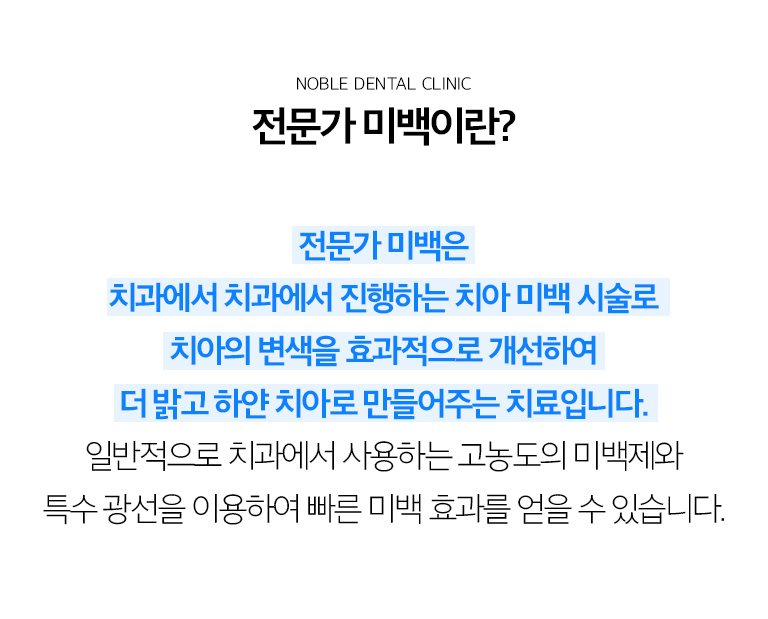 NOBLE DENTAL CLINIC

전문가 미백이란?

전문가 미백은 치과에서 치과에서 진행하는 치아 미백 시술로 치아의 변색을 효과적으로 개선하여 더 밝고 하얀 치아로 만들어주는 치료입니다. 일반적으로 치과에서 사용하는 고농도의 미백제와 특수 광선을 이용하여 빠른 미백 효과를 얻을 수 있습니다.